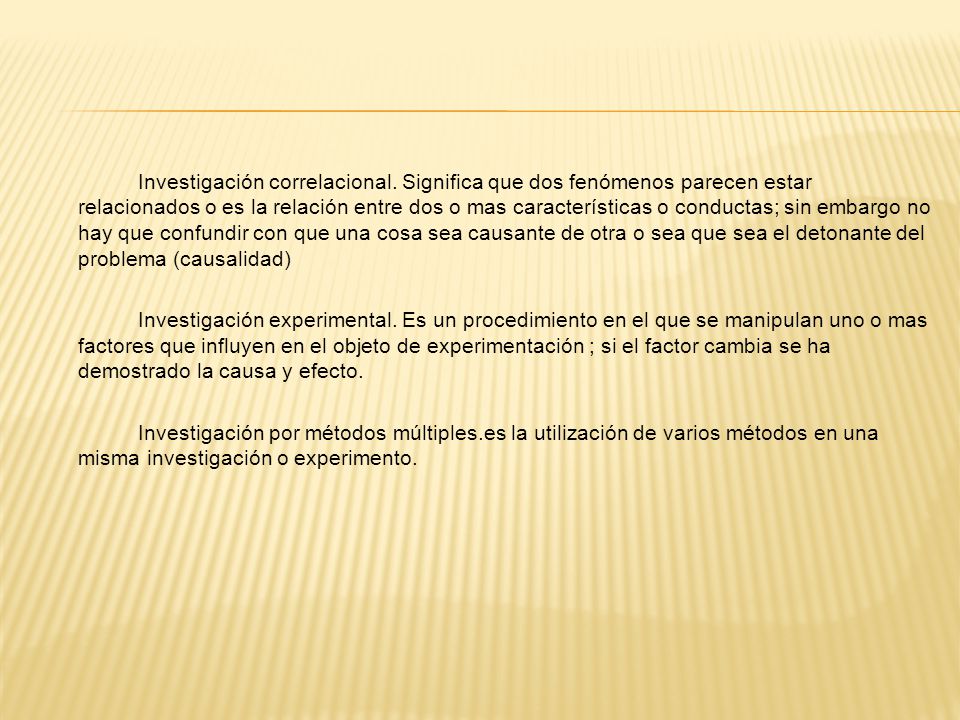 Investigación correlacional. Significa que dos fenómenos parecen estar relacionados o es la relación entre dos o mas características o conductas; sin embargo no hay que confundir con que una cosa sea causante de otra o sea que sea el detonante del problema (causalidad)

Investigación experimental. Es un procedimiento en el que se manipulan uno o mas factores que influyen en el objeto de experimentación ; si el factor cambia se ha demostrado la causa y efecto.

Investigación por métodos múltiples.es la utilización de varios métodos en una misma investigación o experimento.